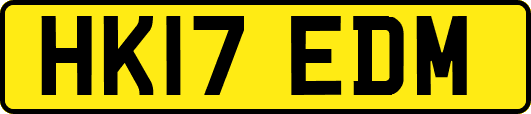 HK17 EDM